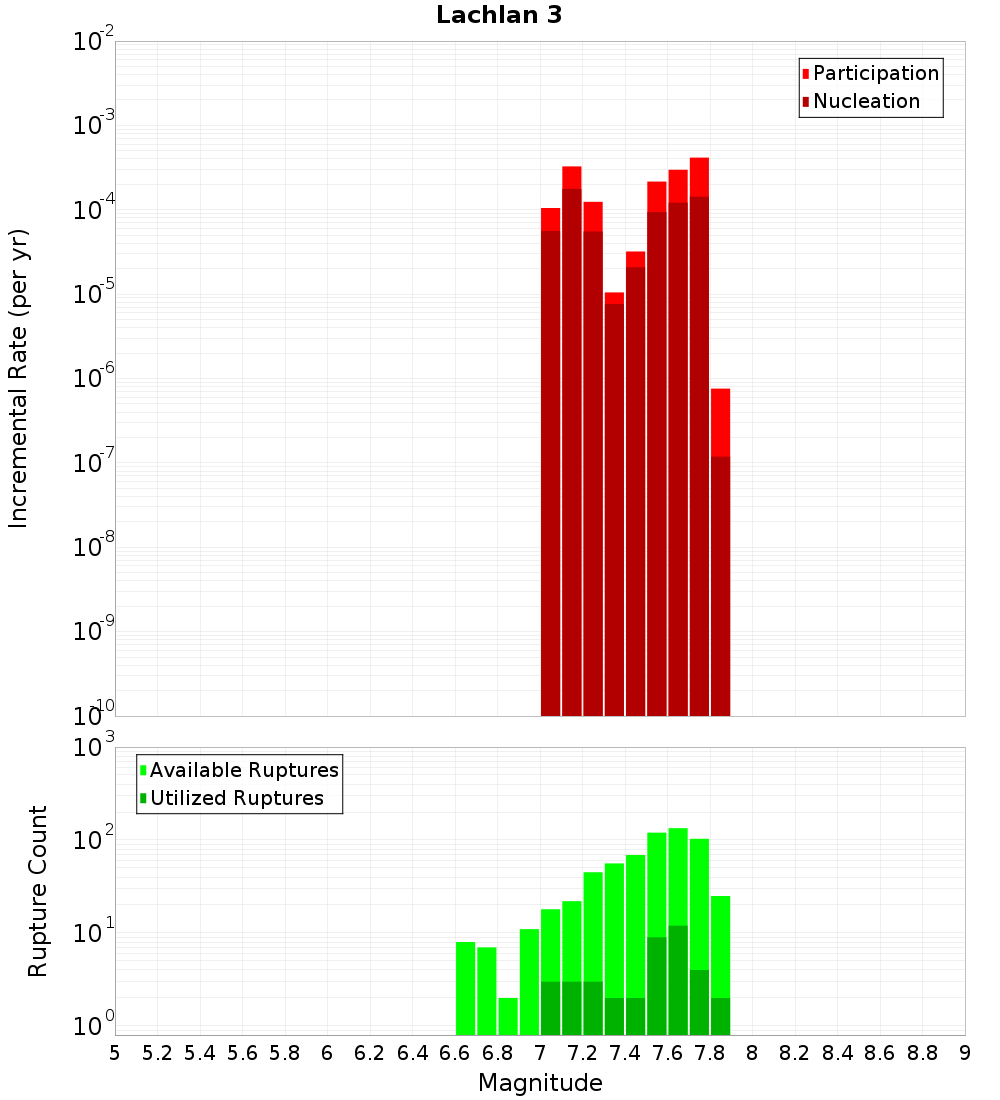 Lachlan 3

Participation
Nucleation

Incremental Rate (per yr)

$10^{-2}$
$10^{-3}$
$10^{-4}$
$10^{-5}$
$10^{-6}$
$10^{-7}$
$10^{-8}$
$10^{-9}$
$10^{-10}$

Available Ruptures
Utilized Ruptures

Rupture Count

$10^{3}$
$10^{2}$
$10^{1}$
$10^{0}$

5 5.2 5.4 5.6 5.8 6 6.2 6.4 6.6 6.8 7 7.2 7.4 7.6 7.8 8 8.2 8.4 8.6 8.8 9

Magnitude